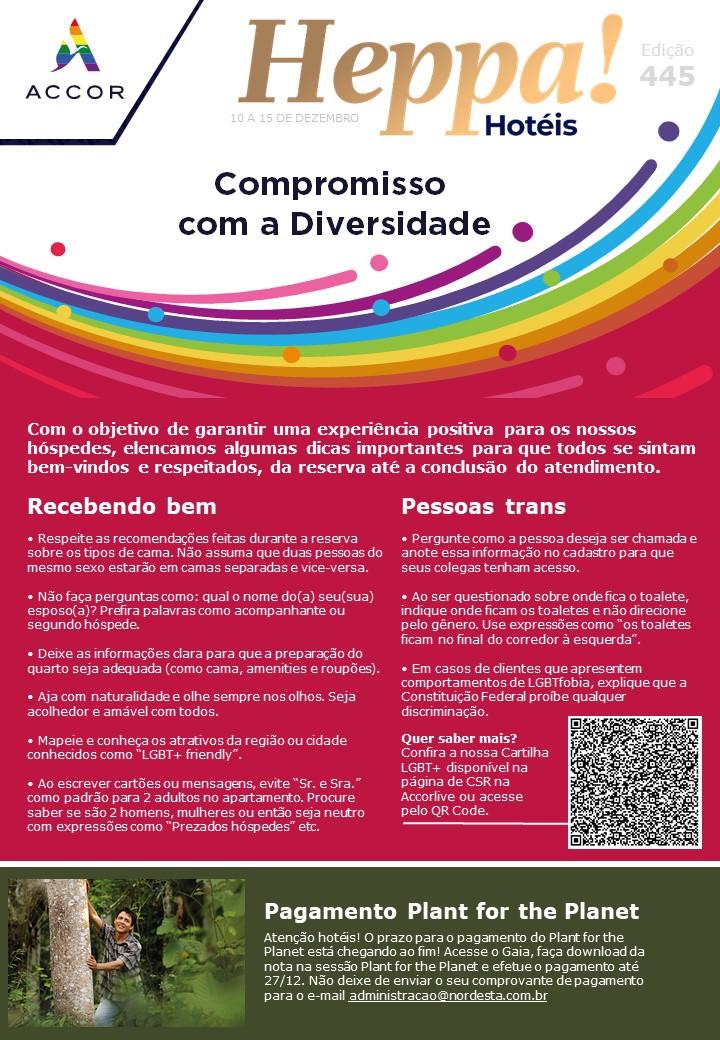 ACCOR

Heppa! Hotéis

Edição 445

10 A 15 DE DEZEMBRO

Compromisso com a Diversidade

Com o objetivo de garantir uma experiência positiva para os nossos hóspedes, elencamos algumas dicas importantes para que todos se sintam bem-vindos e respeitados, da reserva até a conclusão do atendimento.

Recebendo bem

• Respeite as recomendações feitas durante a reserva sobre os tipos de cama. Não assuma que duas pessoas do mesmo sexo estarão em camas separadas e vice-versa.

• Não faça perguntas como: qual o nome do(a) seu(sua) esposo(a)? Prefira palavras como acompanhante ou segundo hóspede.

• Deixe as informações clara para que a preparação do quarto seja adequada (como cama, amenities e roupões).

• Aja com naturalidade e olhe sempre nos olhos. Seja acolhedor e amável com todos.

• Mapeie e conheça os atrativos da região ou cidade conhecidos como "LGBT+ friendly".

• Ao escrever cartões ou mensagens, evite "Sr. e Sra." como padrão para 2 adultos no apartamento. Procure saber se são 2 homens, mulheres ou então seja neutro com expressões como "Prezados hóspedes" etc.

Pessoas trans

• Pergunte como a pessoa deseja ser chamada e anote essa informação no cadastro para que seus colegas tenham acesso.

• Ao ser questionado sobre onde fica o toalete, indique onde ficam os toaletes e não direcione pelo gênero. Use expressões como "os toaletes ficam no final do corredor à esquerda".

• Em casos de clientes que apresentem comportamentos de LGBTfobia, explique que a Constituição Federal proíbe qualquer discriminação.

Quer saber mais?
Confira a nossa Cartilha LGBT+ disponível na página de CSR na Accorlive ou acesse pelo QR Code.

Pagamento Plant for the Planet

Atenção hotéis! O prazo para o pagamento do Plant for the Planet está chegando ao fim! Acesse o Gaia, faça download da nota na sessão Plant for the Planet e efetue o pagamento até 27/12. Não deixe de enviar o seu comprovante de pagamento para o e-mail administracao@nordesta.com.br